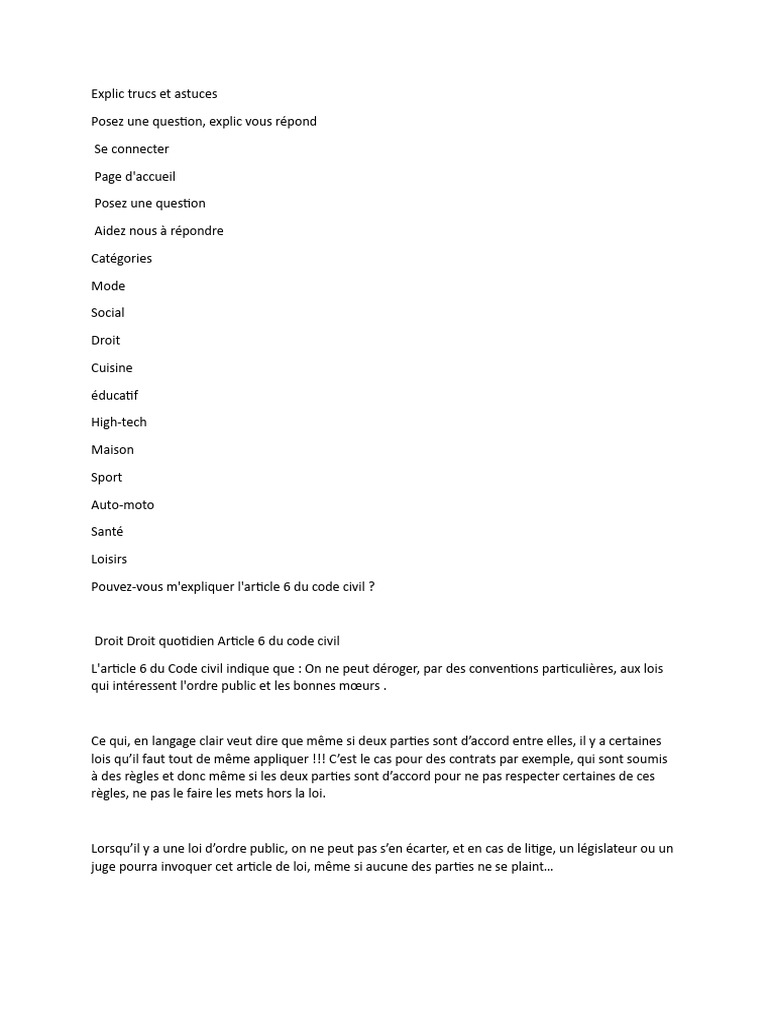 Explic trucs et astuces

Posez une question, explic vous répond

Se connecter

Page d'accueil

Posez une question

Aidez nous à répondre

Catégories

Mode

Social

Droit

Cuisine

éducatif

High-tech

Maison

Sport

Auto-moto

Santé

Loisirs

Pouvez-vous m'expliquer l'article 6 du code civil ?

Droit Droit quotidien Article 6 du code civil

L'article 6 du Code civil indique que : On ne peut déroger, par des conventions particulières, aux lois qui intéressent l'ordre public et les bonnes mœurs .

Ce qui, en langage clair veut dire que même si deux parties sont d'accord entre elles, il y a certaines lois qu'il faut tout de même appliquer !!! C'est le cas pour des contrats par exemple, qui sont soumis à des règles et donc même si les deux parties sont d'accord pour ne pas respecter certaines de ces règles, ne pas le faire les mets hors la loi.

Lorsqu'il y a une loi d'ordre public, on ne peut pas s'en écarter, et en cas de litige, un législateur ou un juge pourra invoquer cet article de loi, même si aucune des parties ne se plaint...